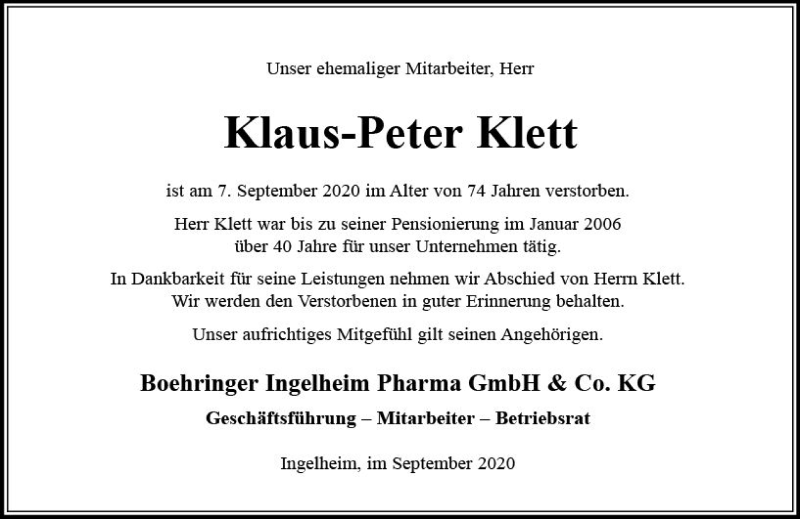 Unser ehemaliger Mitarbeiter, Herr

Klaus-Peter Klett

ist am 7. September 2020 im Alter von 74 Jahren verstorben.

Herr Klett war bis zu seiner Pensionierung im Januar 2006 über 40 Jahre für unser Unternehmen tätig.

In Dankbarkeit für seine Leistungen nehmen wir Abschied von Herrn Klett. Wir werden den Verstorbenen in guter Erinnerung behalten.

Unser aufrichtiges Mitgefühl gilt seinen Angehörigen.

Boehringer Ingelheim Pharma GmbH & Co. KG

Geschäftsführung – Mitarbeiter – Betriebsrat

Ingelheim, im September 2020